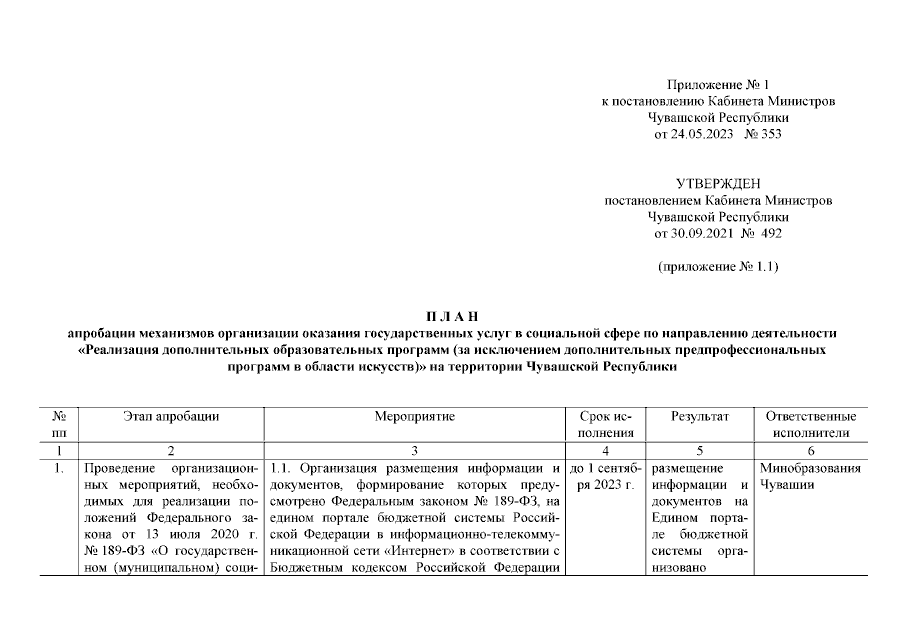 Приложение № 1
к постановлению Кабинета Министров
Чувашской Республики
от 24.05.2023 № 353

УТВЕРЖДЕН
постановлением Кабинета Министров
Чувашской Республики
от 30.09.2021 № 492

(приложение № 1.1)

П Л А Н
апробации механизмов организации оказания государственных услуг в социальной сфере по направлению деятельности «Реализация дополнительных образовательных программ (за исключением дополнительных предпрофессиональных программ в области искусств)» на территории Чувашской Республики

| № пп | Этап апробации | Мероприятие | Срок исполнения | Результат | Ответственные исполнители |
|---|---|---|---|---|---|
| 1 | 2 | 3 | 4 | 5 | 6 |
| 1. | Проведение организационных мероприятий, необходимых для реализации положений Федерального закона от 13 июля 2020 г. № 189-ФЗ «О государственном (муниципальном) соци- | 1.1. Организация размещения информации и документов, формирование которых предусмотрено Федеральным законом № 189-ФЗ, на едином портале бюджетной системы Российской Федерации в информационно-телекоммуникационной сети «Интернет» в соответствии с Бюджетным кодексом Российской Федерации | до 1 сентября 2023 г. | размещение информации и документов на Едином портале бюджетной системы организовано | Минобразования Чувашии |